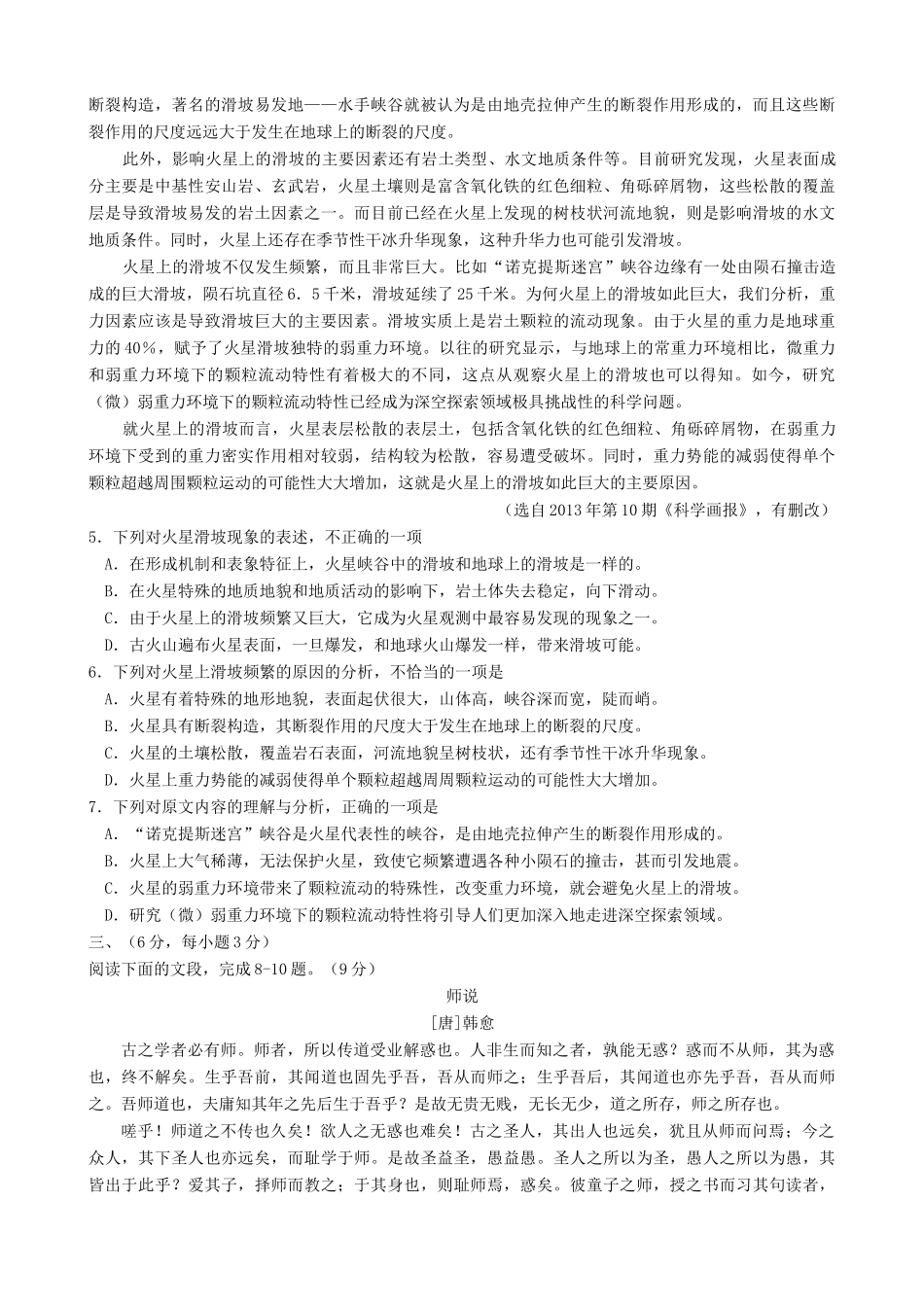 断裂构造，著名的滑坡易发地——水手峡谷就被认为是由地壳拉伸产生的断裂作用形成的，而且这些断裂作用的尺度远远大于发生在地球上的断裂的尺度。

此外，影响火星上的滑坡的主要因素还有岩土类型、水文地质条件等。目前研究发现，火星表面成分主要是中基性安山岩、玄武岩，火星土壤则是富含氧化铁的红色细粒、角砾碎屑物，这些松散的覆盖层是导致滑坡易发的岩土因素之一。而目前已经在火星上发现的树枝状河流地貌，则是影响滑坡的水文地质条件。同时，火星上还存在季节性干冰升华现象，这种升华力也可能引发滑坡。

火星上的滑坡不仅发生频繁，而且非常巨大。比如“诺克提斯迷宫”峡谷边缘有一处由陨石撞击造成的巨大滑坡，陨石坑直径6．5千米，滑坡延续了25千米。为何火星上的滑坡如此巨大，我们分析，重力因素应该是导致滑坡巨大的主要因素。滑坡实质上是岩土颗粒的流动现象。由于火星的重力是地球重力的40%，赋予了火星滑坡独特的弱重力环境。以往的研究显示，与地球上的常重力环境相比，微重力和弱重力环境下的颗粒流动特性有着极大的不同，这点从观察火星上的滑坡也可以得知。如今，研究（微）弱重力环境下的颗粒流动特性已经成为深空探索领域极具挑战性的科学问题。

就火星上的滑坡而言，火星表层松散的表层土，包括含氧化铁的红色细粒、角砾碎屑物，在弱重力环境下受到的重力密实作用相对较弱，结构较为松散，容易遭受破坏。同时，重力势能的减弱使得单个颗粒超越周围颗粒运动的可能性大大增加，这就是火星上的滑坡如此巨大的主要原因。

（选自2013年第10期《科学画报》，有删改）

5．下列对火星滑坡现象的表述，不正确的一项
A．在形成机制和表象特征上，火星峡谷中的滑坡和地球上的滑坡是一样的。
B．在火星特殊的地质地貌和地质活动的影响下，岩土体失去稳定，向下滑动。
C．由于火星上的滑坡频繁又巨大，它成为火星观测中最容易发现的现象之一。
D．古火山遍布火星表面，一旦爆发，和地球火山爆发一样，带来滑坡可能。
6．下列对火星上滑坡频繁的原因的分析，不恰当的一项是
A．火星有着特殊的地形地貌，表面起伏很大，山体高，峡谷深而宽，陡而峭。
B．火星具有断裂构造，其断裂作用的尺度大于发生在地球上的断裂的尺度。
C．火星的土壤松散，覆盖岩石表面，河流地貌呈树枝状，还有季节性干冰升华现象。
D．火星上重力势能的减弱使得单个颗粒超越周周颗粒运动的可能性大大增加。
7．下列对原文内容的理解与分析，正确的一项是
A．“诺克提斯迷宫”峡谷是火星代表性的峡谷，是由地壳拉伸产生的断裂作用形成的。
B．火星上大气稀薄，无法保护火星，致使它频繁遭遇各种小陨石的撞击，甚而引发地震。
C．火星的弱重力环境带来了颗粒流动的特殊性，改变重力环境，就会避免火星上的滑坡。
D．研究（微）弱重力环境下的颗粒流动特性将引导人们更加深入地走进深空探索领域。
三、（6分，每小题3分）
阅读下面的文段，完成8-10题。（9分）

师说
[唐]韩愈

古之学者必有师。师者，所以传道受业解惑也。人非生而知之者，孰能无惑？惑而不从师，其为惑也，终不解矣。生乎吾前，其闻道也固先乎吾，吾从而师之；生乎吾后，其闻道也亦先乎吾，吾从而师之。吾师道也，夫庸知其年之先后生于吾乎？是故无贵无贱，无长无少，道之所存，师之所存也。

嗟乎！师道之不传也久矣！欲人之无惑也难矣！古之圣人，其出人也远矣，犹且从师而问焉；今之众人，其下圣人也亦远矣，而耻学于师。是故圣益圣，愚益愚。圣人之所以为圣，愚人之所以为愚，其皆出于此乎？爱其子，择师而教之；于其身也，则耻师焉，惑矣。彼童子之师，授之书而习其句读者，